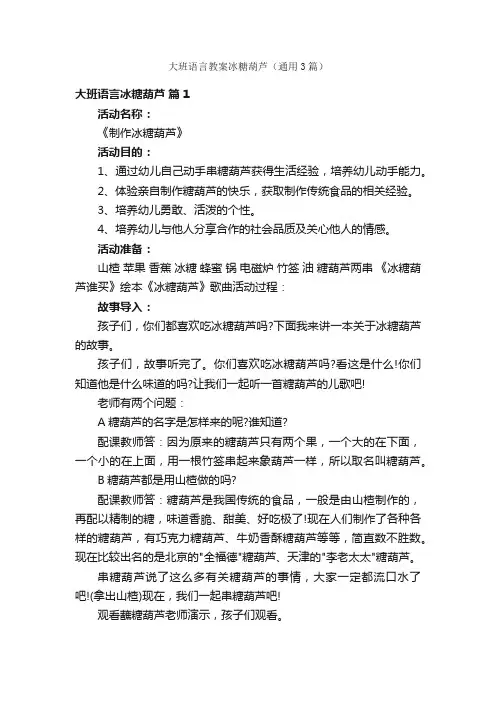 大班语言教案冰糖葫芦（通用3篇）

大班语言冰糖葫芦 篇1

活动名称：

《制作冰糖葫芦》

活动目的：

1、通过幼儿自己动手串糖葫芦获得生活经验，培养幼儿动手能力。

2、体验亲自制作糖葫芦的快乐，获取制作传统食品的相关经验。

3、培养幼儿勇敢、活泼的个性。

4、培养幼儿与他人分享合作的社会品质及关心他人的情感。

活动准备：

山楂 苹果 香蕉 冰糖 蜂蜜 锅 电磁炉 竹签 油 糖葫芦两串 《冰糖葫芦谁买》绘本《冰糖葫芦》歌曲活动过程：

故事导入：

孩子们，你们都喜欢吃冰糖葫芦吗?下面我来讲一本关于冰糖葫芦的故事。

孩子们，故事听完了。你们喜欢吃冰糖葫芦吗?看这是什么!你们知道他是什么味道的吗?让我们一起听一首糖葫芦的儿歌吧!

老师有两个问题：

A 糖葫芦的名字是怎样来的呢?谁知道?

配课教师答：因为原来的糖葫芦只有两个果，一个大的在下面，一个小的在上面，用一根竹签串起来象葫芦一样，所以取名叫糖葫芦。

B 糖葫芦都是用山楂做的吗?

配课教师答：糖葫芦是我国传统的食品，一般是由山楂制作的，再配以精制的糖，味道香脆、甜美、好吃极了!现在人们制作了各种各样的糖葫芦，有巧克力糖葫芦、牛奶香酥糖葫芦等等，简直数不胜数。现在比较出名的是北京的"全福德"糖葫芦、天津的"李老太太"糖葫芦。

串糖葫芦说了这么多有关糖葫芦的事情，大家一定都流口水了吧!(拿出山楂)现在，我们一起串糖葫芦吧!

观看蘸糖葫芦老师演示，孩子们观看。